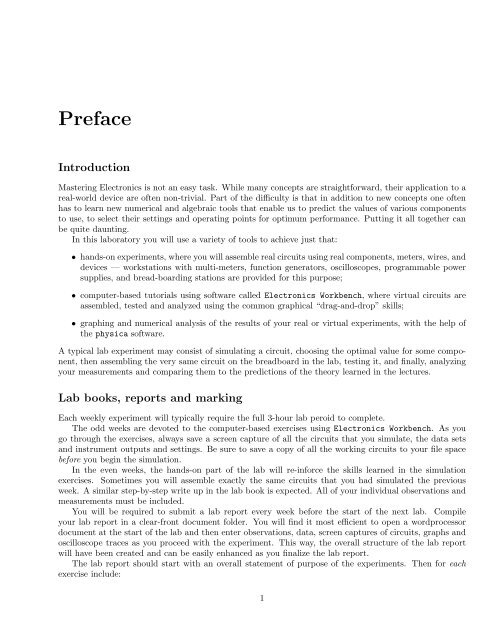 Preface

Introduction

Mastering Electronics is not an easy task. While many concepts are straightforward, their application to a real-world device are often non-trivial. Part of the difficulty is that in addition to new concepts one often has to learn new numerical and algebraic tools that enable us to predict the values of various components to use, to select their settings and operating points for optimum performance. Putting it all together can be quite daunting.

In this laboratory you will use a variety of tools to achieve just that:

• hands-on experiments, where you will assemble real circuits using real components, meters, wires, and devices — workstations with multi-meters, function generators, oscilloscopes, programmable power supplies, and bread-boarding stations are provided for this purpose;

• computer-based tutorials using software called Electronics Workbench, where virtual circuits are assembled, tested and analyzed using the common graphical "drag-and-drop" skills;

• graphing and numerical analysis of the results of your real or virtual experiments, with the help of the physica software.

A typical lab experiment may consist of simulating a circuit, choosing the optimal value for some component, then assembling the very same circuit on the breadboard in the lab, testing it, and finally, analyzing your measurements and comparing them to the predictions of the theory learned in the lectures.

Lab books, reports and marking

Each weekly experiment will typically require the full 3-hour lab peroid to complete.

The odd weeks are devoted to the computer-based exercises using Electronics Workbench. As you go through the exercises, always save a screen capture of all the circuits that you simulate, the data sets and instrument outputs and settings. Be sure to save a copy of all the working circuits to your file space before you begin the simulation.

In the even weeks, the hands-on part of the lab will re-inforce the skills learned in the simulation exercises. Sometimes you will assemble exactly the same circuits that you had simulated the previous week. A similar step-by-step write up in the lab book is expected. All of your individual observations and measurements must be included.

You will be required to submit a lab report every week before the start of the next lab. Compile your lab report in a clear-front document folder. You will find it most efficient to open a wordprocessor document at the start of the lab and then enter observations, data, screen captures of circuits, graphs and oscilloscope traces as you proceed with the experiment. This way, the overall structure of the lab report will have been created and can be easily enhanced as you finalize the lab report.

The lab report should start with an overall statement of purpose of the experiments. Then for each exercise include:

1